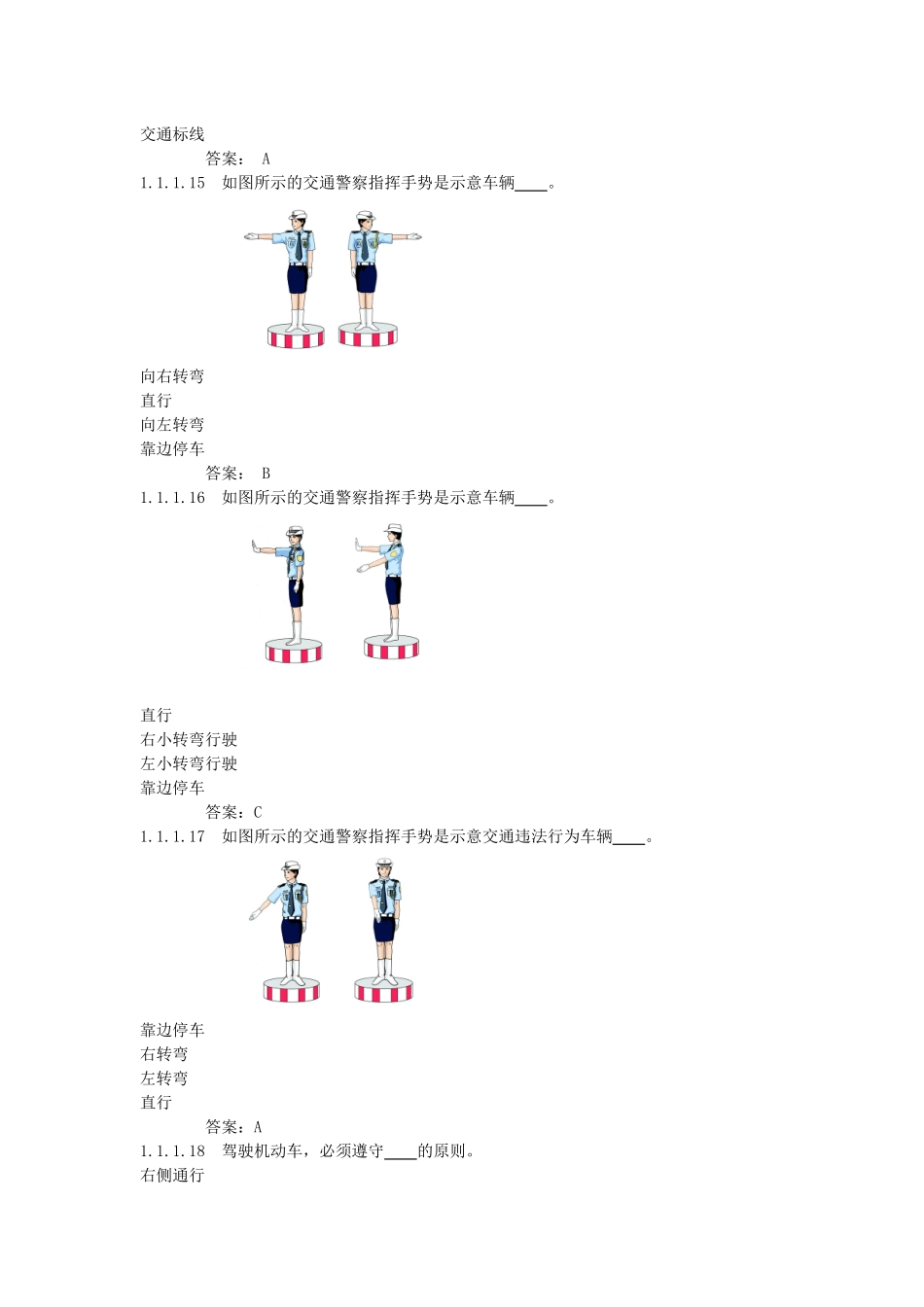 交通标线

答案： A

1.1.1.15　如图所示的交通警察指挥手势是示意车辆____。

向右转弯
直行
向左转弯
靠边停车

答案： B

1.1.1.16　如图所示的交通警察指挥手势是示意车辆____。

直行
右小转弯行驶
左小转弯行驶
靠边停车

答案：C

1.1.1.17　如图所示的交通警察指挥手势是示意交通违法行为车辆____。

靠边停车
右转弯
左转弯
直行

答案：A

1.1.1.18　驾驶机动车，必须遵守____的原则。

右侧通行